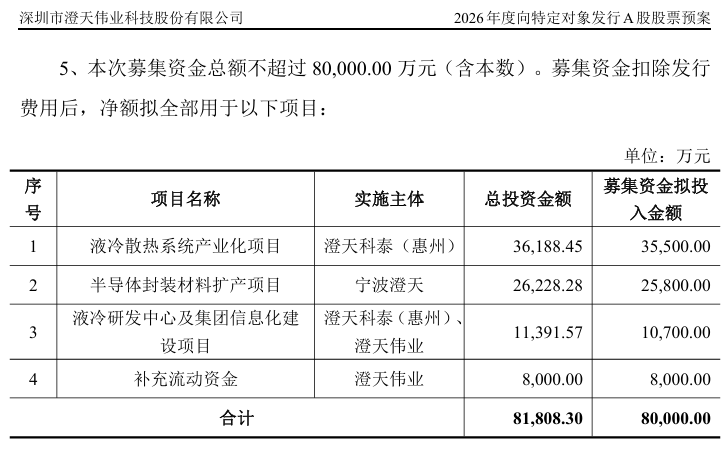 深圳市澄天伟业科技股份有限公司　　2026 年度向特定对象发行 A 股股票预案

5、本次募集资金总额不超过 80,000.00 万元（含本数）。募集资金扣除发行费用后，净额拟全部用于以下项目：

单位：万元

| 序号 | 项目名称 | 实施主体 | 总投资金额 | 募集资金拟投入金额 |
|---|---|---|---|---|
| 1 | 液冷散热系统产业化项目 | 澄天科泰（惠州） | 36,188.45 | 35,500.00 |
| 2 | 半导体封装材料扩产项目 | 宁波澄天 | 26,228.28 | 25,800.00 |
| 3 | 液冷研发中心及集团信息化建设项目 | 澄天科泰（惠州）、澄天伟业 | 11,391.57 | 10,700.00 |
| 4 | 补充流动资金 | 澄天伟业 | 8,000.00 | 8,000.00 |
| 合计 | | | 81,808.30 | 80,000.00 |